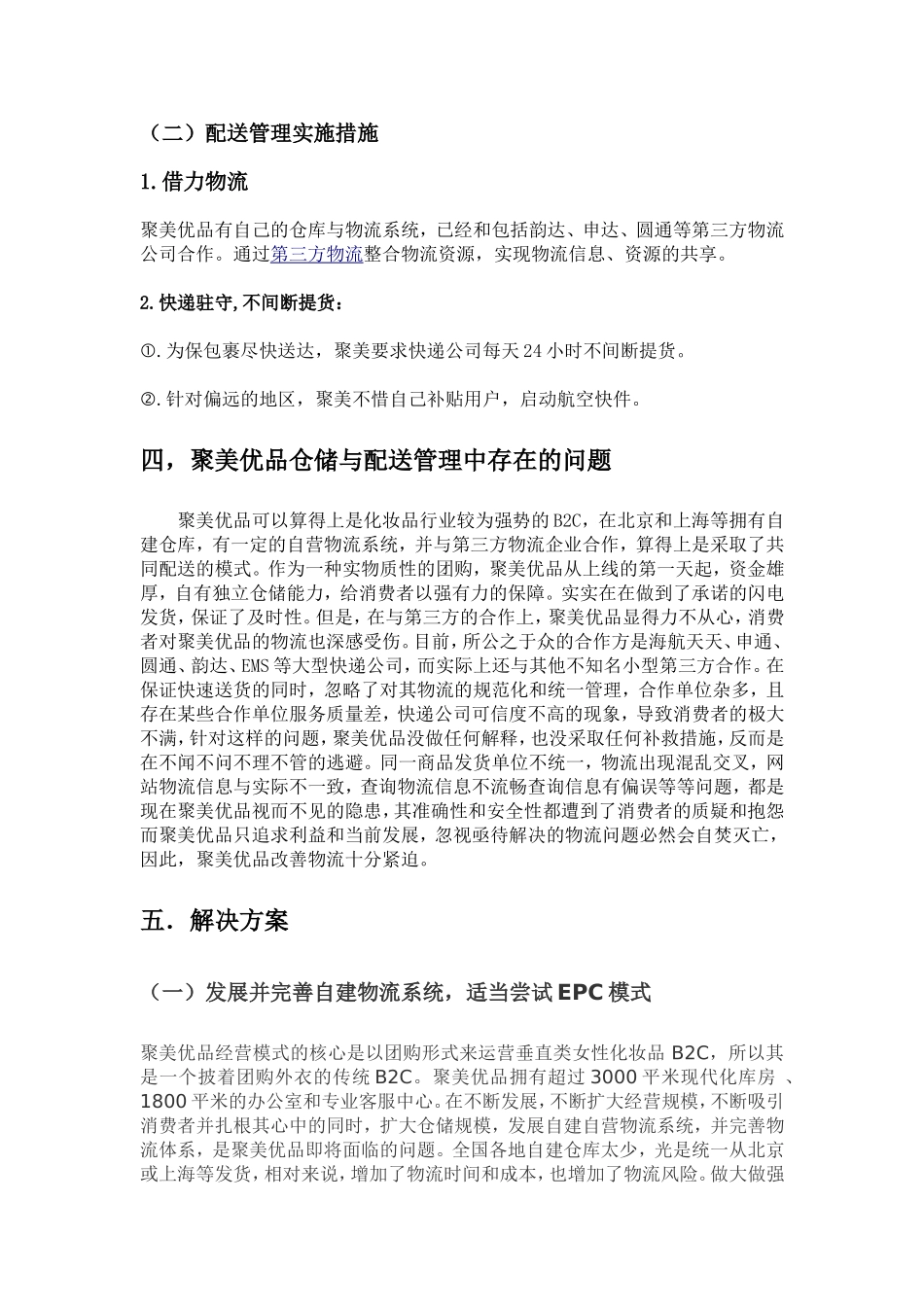 （二）配送管理实施措施

1.借力物流

聚美优品有自己的仓库与物流系统，已经和包括韵达、申达、圆通等第三方物流公司合作。通过第三方物流整合物流资源，实现物流信息、资源的共享。

2.快递驻守,不间断提货：

①.为保包裹尽快送达，聚美要求快递公司每天24小时不间断提货。

②.针对偏远的地区，聚美不惜自己补贴用户，启动航空快件。

四，聚美优品仓储与配送管理中存在的问题

聚美优品可以算得上是化妆品行业较为强势的B2C，在北京和上海等拥有自建仓库，有一定的自营物流系统，并与第三方物流企业合作，算得上是采取了共同配送的模式。作为一种实物质性的团购，聚美优品从上线的第一天起，资金雄厚，自有独立仓储能力，给消费者以强有力的保障。实实在在做到了承诺的闪电发货，保证了及时性。但是，在与第三方的合作上，聚美优品显得力不从心，消费者对聚美优品的物流也深感受伤。目前，所公之于众的合作方是海航天天、申通、圆通、韵达、EMS等大型快递公司，而实际上还与其他不知名小型第三方合作。在保证快速送货的同时，忽略了对其物流的规范化和统一管理，合作单位杂多，且存在某些合作单位服务质量差，快递公司可信度不高的现象，导致消费者的极大不满，针对这样的问题，聚美优品没做任何解释，也没采取任何补救措施，反而是在不闻不问不理不管的逃避。同一商品发货单位不统一，物流出现混乱交叉，网站物流信息与实际不一致，查询物流信息不流畅查询信息有偏误等等问题，都是现在聚美优品视而不见的隐患，其准确性和安全性都遭到了消费者的质疑和抱怨而聚美优品只追求利益和当前发展，忽视亟待解决的物流问题必然会自焚灭亡，因此，聚美优品改善物流十分紧迫。

五．解决方案

（一）发展并完善自建物流系统，适当尝试EPC模式

聚美优品经营模式的核心是以团购形式来运营垂直类女性化妆品 B2C，所以其是一个披着团购外衣的传统B2C。聚美优品拥有超过3000平米现代化库房 、1800平米的办公室和专业客服中心。在不断发展，不断扩大经营规模，不断吸引消费者并扎根其心中的同时，扩大仓储规模，发展自建自营物流系统，并完善物流体系，是聚美优品即将面临的问题。全国各地自建仓库太少，光是统一从北京或上海等发货，相对来说，增加了物流时间和成本，也增加了物流风险。做大做强